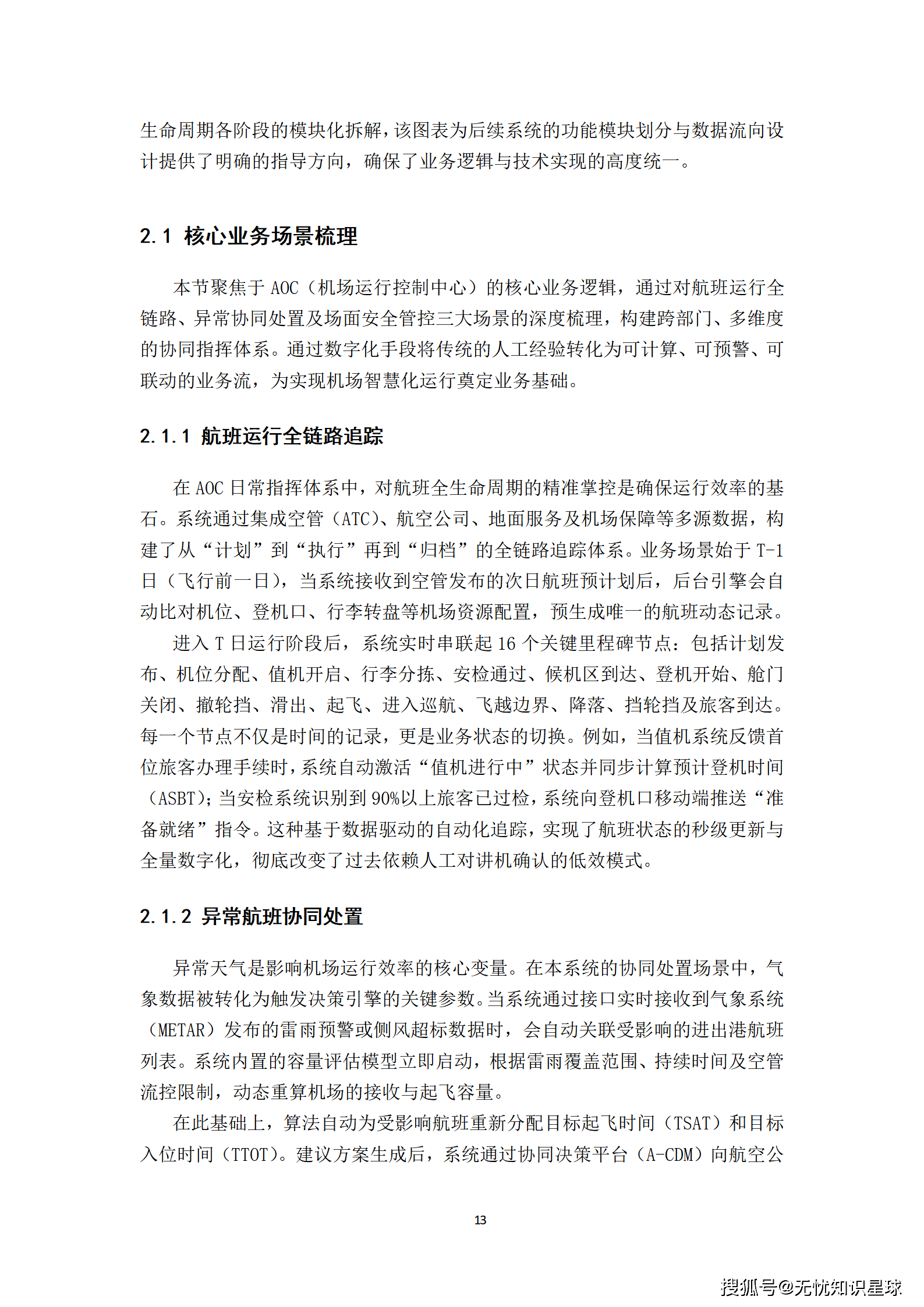 生命周期各阶段的模块化拆解，该图表为后续系统的功能模块划分与数据流向设计提供了明确的指导方向，确保了业务逻辑与技术实现的高度统一。

2.1 核心业务场景梳理

本节聚焦于 AOC（机场运行控制中心）的核心业务逻辑，通过对航班运行全链路、异常协同处置及场面安全管控三大场景的深度梳理，构建跨部门、多维度的协同指挥体系。通过数字化手段将传统的人工经验转化为可计算、可预警、可联动的业务流，为实现机场智慧化运行奠定业务基础。

2.1.1 航班运行全链路追踪

在 AOC 日常指挥体系中，对航班全生命周期的精准掌控是确保运行效率的基石。系统通过集成空管（ATC）、航空公司、地面服务及机场保障等多源数据，构建了从“计划”到“执行”再到“归档”的全链路追踪体系。业务场景始于 T-1 日（飞行前一日），当系统接收到空管发布的次日航班预计划后，后台引擎会自动比对机位、登机口、行李转盘等机场资源配置，预生成唯一的航班动态记录。

进入 T 日运行阶段后，系统实时串联起 16 个关键里程碑节点：包括计划发布、机位分配、值机开启、行李分拣、安检通过、候机区到达、登机开始、舱门关闭、撤轮挡、滑出、起飞、进入巡航、飞越边界、降落、挡轮挡及旅客到达。每一个节点不仅是时间的记录，更是业务状态的切换。例如，当值机系统反馈首位旅客办理手续时，系统自动激活“值机进行中”状态并同步计算预计登机时间（ASBT）；当安检系统识别到 90%以上旅客已过检，系统向登机口移动端推送“准备就绪”指令。这种基于数据驱动的自动化追踪，实现了航班状态的秒级更新与全量数字化，彻底改变了过去依赖人工对讲机确认的低效模式。

2.1.2 异常航班协同处置

异常天气是影响机场运行效率的核心变量。在本系统的协同处置场景中，气象数据被转化为触发决策引擎的关键参数。当系统通过接口实时接收到气象系统（METAR）发布的雷雨预警或侧风超标数据时，会自动关联受影响的进出港航班列表。系统内置的容量评估模型立即启动，根据雷雨覆盖范围、持续时间及空管流控限制，动态重算机场的接收与起飞容量。

在此基础上，算法自动为受影响航班重新分配目标起飞时间（TSAT）和目标入位时间（TTOT）。建议方案生成后，系统通过协同决策平台（A-CDM）向航空公

13

搜狐号@无忧知识星球